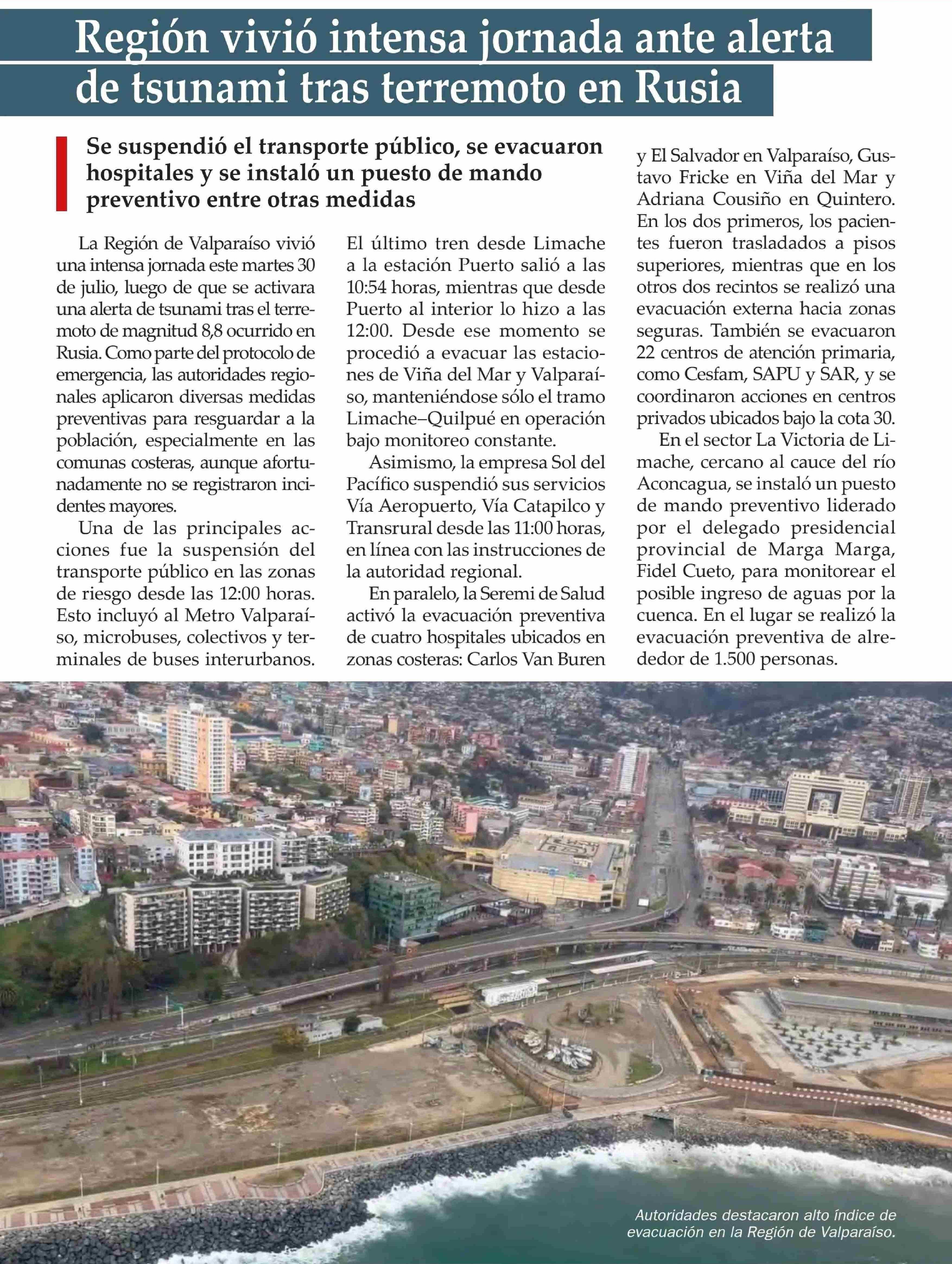 Región vivió intensa jornada ante alerta de tsunami tras terremoto en Rusia

Se suspendió el transporte público, se evacuaron hospitales y se instaló un puesto de mando preventivo entre otras medidas

La Región de Valparaíso vivió una intensa jornada este martes 30 de julio, luego de que se activara una alerta de tsunami tras el terremoto de magnitud 8,8 ocurrido en Rusia. Como parte del protocolo de emergencia, las autoridades regionales aplicaron diversas medidas preventivas para resguardar a la población, especialmente en las comunas costeras, aunque afortunadamente no se registraron incidentes mayores.

Una de las principales acciones fue la suspensión del transporte público en las zonas de riesgo desde las 12:00 horas. Esto incluyó al Metro Valparaíso, microbuses, colectivos y terminales de buses interurbanos. El último tren desde Limache a la estación Puerto salió a las 10:54 horas, mientras que desde Puerto al interior lo hizo a las 12:00. Desde ese momento se procedió a evacuar las estaciones de Viña del Mar y Valparaíso, manteniéndose sólo el tramo Limache–Quilpué en operación bajo monitoreo constante.

Asimismo, la empresa Sol del Pacífico suspendió sus servicios Vía Aeropuerto, Vía Catapilco y Transrural desde las 11:00 horas, en línea con las instrucciones de la autoridad regional.

En paralelo, la Seremi de Salud activó la evacuación preventiva de cuatro hospitales ubicados en zonas costeras: Carlos Van Buren y El Salvador en Valparaíso, Gustavo Fricke en Viña del Mar y Adriana Cousiño en Quintero. En los dos primeros, los pacientes fueron trasladados a pisos superiores, mientras que en los otros dos recintos se realizó una evacuación externa hacia zonas seguras. También se evacuaron 22 centros de atención primaria, como Cesfam, SAPU y SAR, y se coordinaron acciones en centros privados ubicados bajo la cota 30.

En el sector La Victoria de Limache, cercano al cauce del río Aconcagua, se instaló un puesto de mando preventivo liderado por el delegado presidencial provincial de Marga Marga, Fidel Cueto, para monitorear el posible ingreso de aguas por la cuenca. En el lugar se realizó la evacuación preventiva de alrededor de 1.500 personas.

Autoridades destacaron alto índice de evacuación en la Región de Valparaíso.